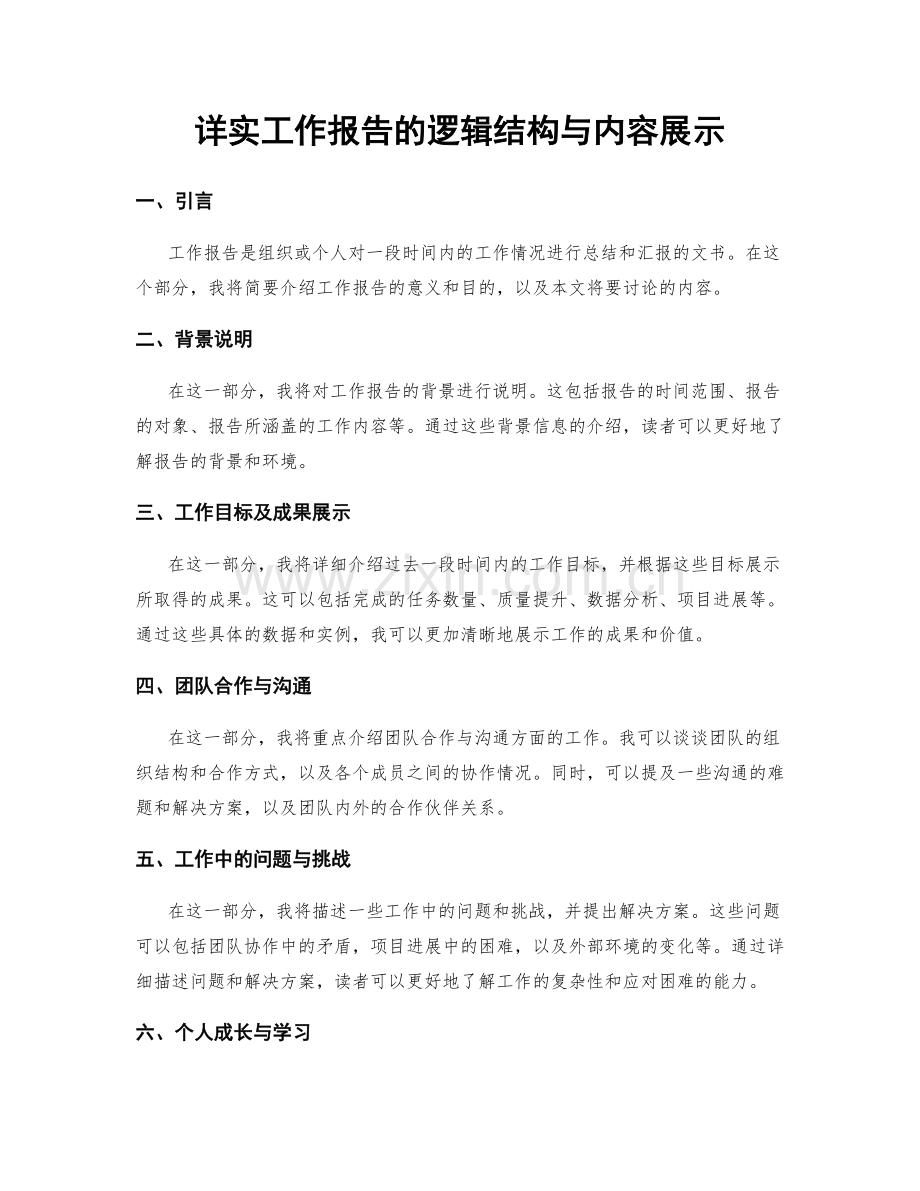 详实工作报告的逻辑结构与内容展示

一、引言

工作报告是组织或个人对一段时间内的工作情况进行总结和汇报的文书。在这个部分，我将简要介绍工作报告的意义和目的，以及本文将要讨论的内容。

二、背景说明

在这一部分，我将对工作报告的背景进行说明。这包括报告的时间范围、报告的对象、报告所涵盖的工作内容等。通过这些背景信息的介绍，读者可以更好地了解报告的背景和环境。

三、工作目标及成果展示

在这一部分，我将详细介绍过去一段时间内的工作目标，并根据这些目标展示所取得的成果。这可以包括完成的任务数量、质量提升、数据分析、项目进展等。通过这些具体的数据和实例，我可以更加清晰地展示工作的成果和价值。

四、团队合作与沟通

在这一部分，我将重点介绍团队合作与沟通方面的工作。我可以谈谈团队的组织结构和合作方式，以及各个成员之间的协作情况。同时，可以提及一些沟通的难题和解决方案，以及团队内外的合作伙伴关系。

五、工作中的问题与挑战

在这一部分，我将描述一些工作中的问题和挑战，并提出解决方案。这些问题可以包括团队协作中的矛盾，项目进展中的困难，以及外部环境的变化等。通过详细描述问题和解决方案，读者可以更好地了解工作的复杂性和应对困难的能力。

六、个人成长与学习

www.zixin.com.cn